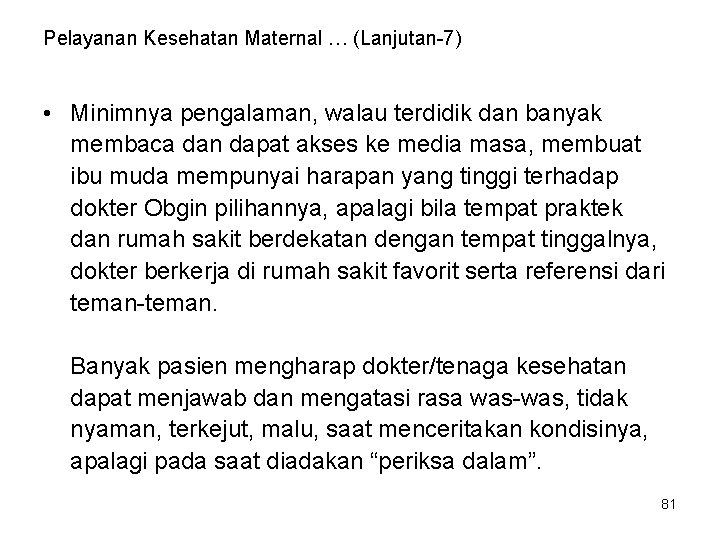 Pelayanan Kesehatan Maternal … (Lanjutan-7)

• Minimnya pengalaman, walau terdidik dan banyak membaca dan dapat akses ke media masa, membuat ibu muda mempunyai harapan yang tinggi terhadap dokter Obgin pilihannya, apalagi bila tempat praktek dan rumah sakit berdekatan dengan tempat tinggalnya, dokter berkerja di rumah sakit favorit serta referensi dari teman-teman.

Banyak pasien mengharap dokter/tenaga kesehatan dapat menjawab dan mengatasi rasa was-was, tidak nyaman, terkejut, malu, saat menceritakan kondisinya, apalagi pada saat diadakan "periksa dalam".

81